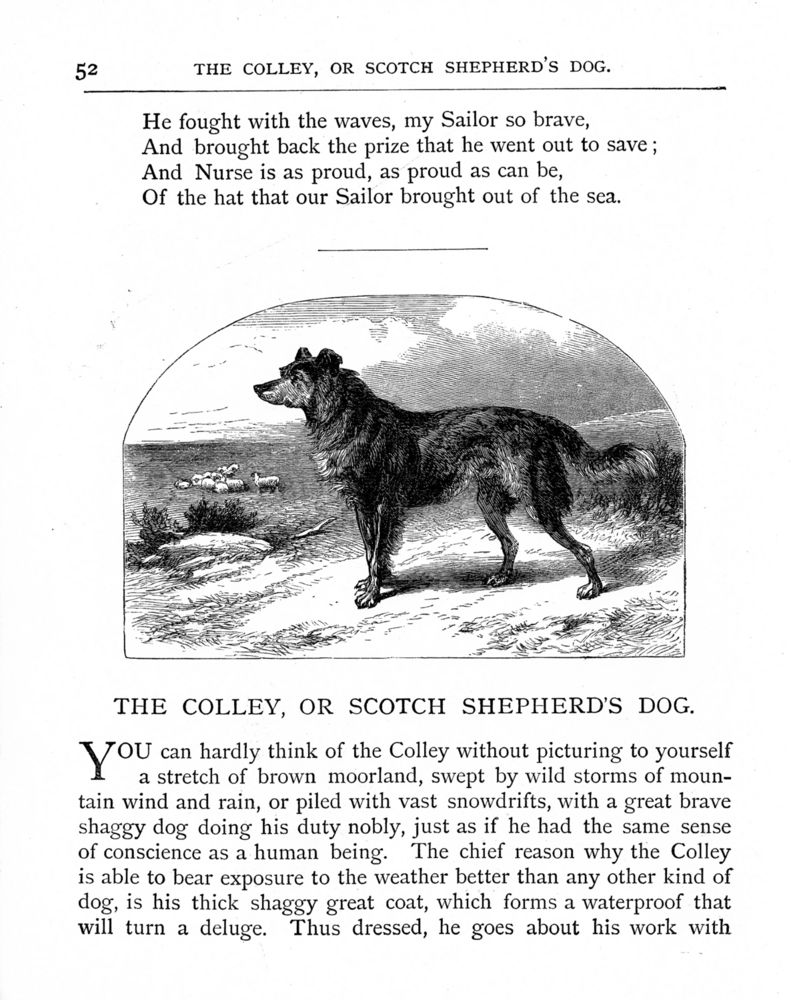 52 THE COLLEY, OR SCOTCH SHEPHERD'S DOG.

He fought with the waves, my Sailor so brave,
And brought back the prize that he went out to save;
And Nurse is as proud, as proud as can be,
Of the hat that our Sailor brought out of the sea.

THE COLLEY, OR SCOTCH SHEPHERD'S DOG.

YOU can hardly think of the Colley without picturing to yourself a stretch of brown moorland, swept by wild storms of mountain wind and rain, or piled with vast snowdrifts, with a great brave shaggy dog doing his duty nobly, just as if he had the same sense of conscience as a human being. The chief reason why the Colley is able to bear exposure to the weather better than any other kind of dog, is his thick shaggy great coat, which forms a waterproof that will turn a deluge. Thus dressed, he goes about his work with